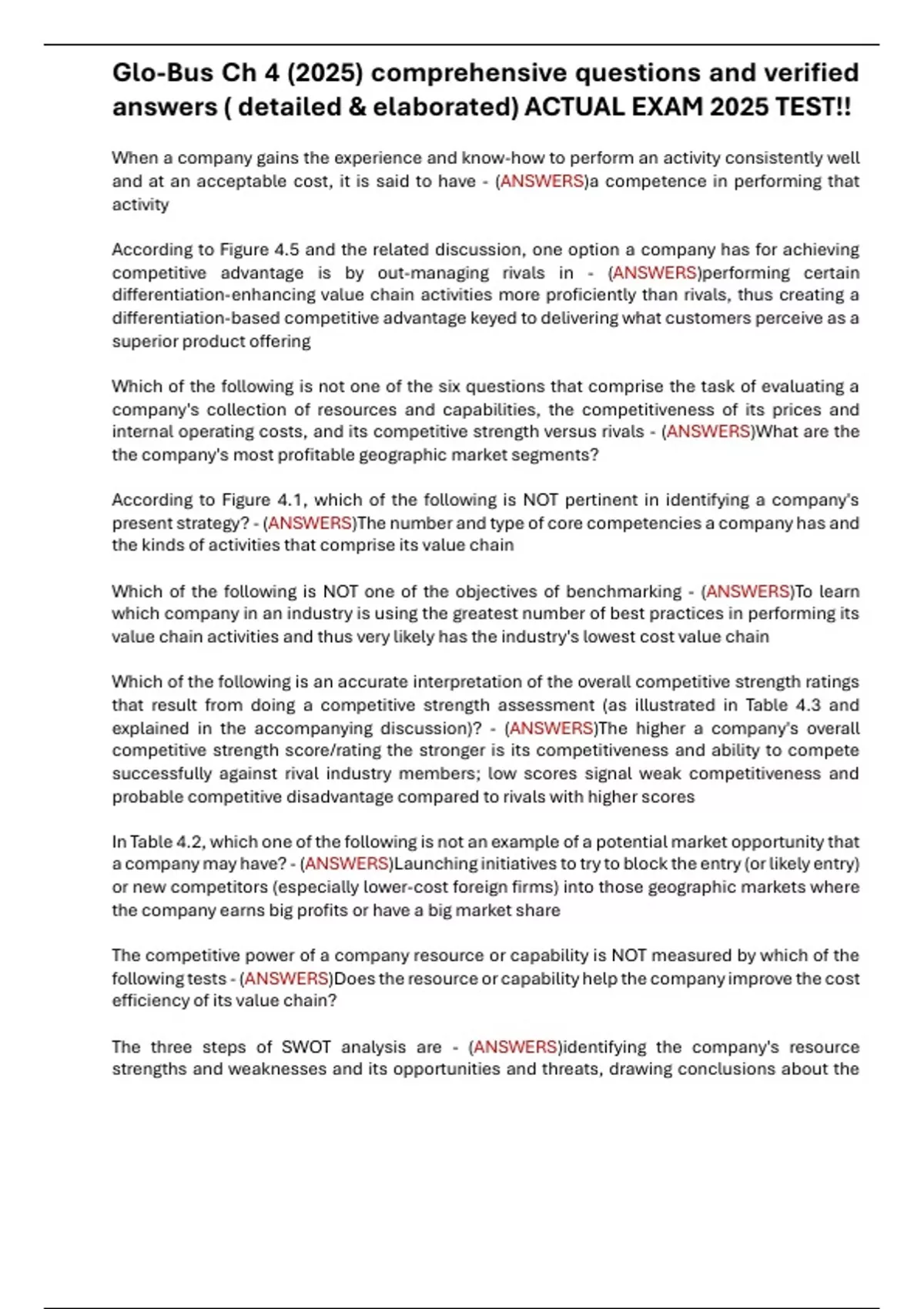 Glo-Bus Ch 4 (2025) comprehensive questions and verified answers ( detailed & elaborated) ACTUAL EXAM 2025 TEST!!

When a company gains the experience and know-how to perform an activity consistently well and at an acceptable cost, it is said to have - (ANSWERS)a competence in performing that activity

According to Figure 4.5 and the related discussion, one option a company has for achieving competitive advantage is by out-managing rivals in - (ANSWERS)performing certain differentiation-enhancing value chain activities more proficiently than rivals, thus creating a differentiation-based competitive advantage keyed to delivering what customers perceive as a superior product offering

Which of the following is not one of the six questions that comprise the task of evaluating a company's collection of resources and capabilities, the competitiveness of its prices and internal operating costs, and its competitive strength versus rivals - (ANSWERS)What are the the company's most profitable geographic market segments?

According to Figure 4.1, which of the following is NOT pertinent in identifying a company's present strategy? - (ANSWERS)The number and type of core competencies a company has and the kinds of activities that comprise its value chain

Which of the following is NOT one of the objectives of benchmarking - (ANSWERS)To learn which company in an industry is using the greatest number of best practices in performing its value chain activities and thus very likely has the industry's lowest cost value chain

Which of the following is an accurate interpretation of the overall competitive strength ratings that result from doing a competitive strength assessment (as illustrated in Table 4.3 and explained in the accompanying discussion)? - (ANSWERS)The higher a company's overall competitive strength score/rating the stronger is its competitiveness and ability to compete successfully against rival industry members; low scores signal weak competitiveness and probable competitive disadvantage compared to rivals with higher scores

In Table 4.2, which one of the following is not an example of a potential market opportunity that a company may have? - (ANSWERS)Launching initiatives to try to block the entry (or likely entry) or new competitors (especially lower-cost foreign firms) into those geographic markets where the company earns big profits or have a big market share

The competitive power of a company resource or capability is NOT measured by which of the following tests - (ANSWERS)Does the resource or capability help the company improve the cost efficiency of its value chain?

The three steps of SWOT analysis are - (ANSWERS)identifying the company's resource strengths and weaknesses and its opportunities and threats, drawing conclusions about the